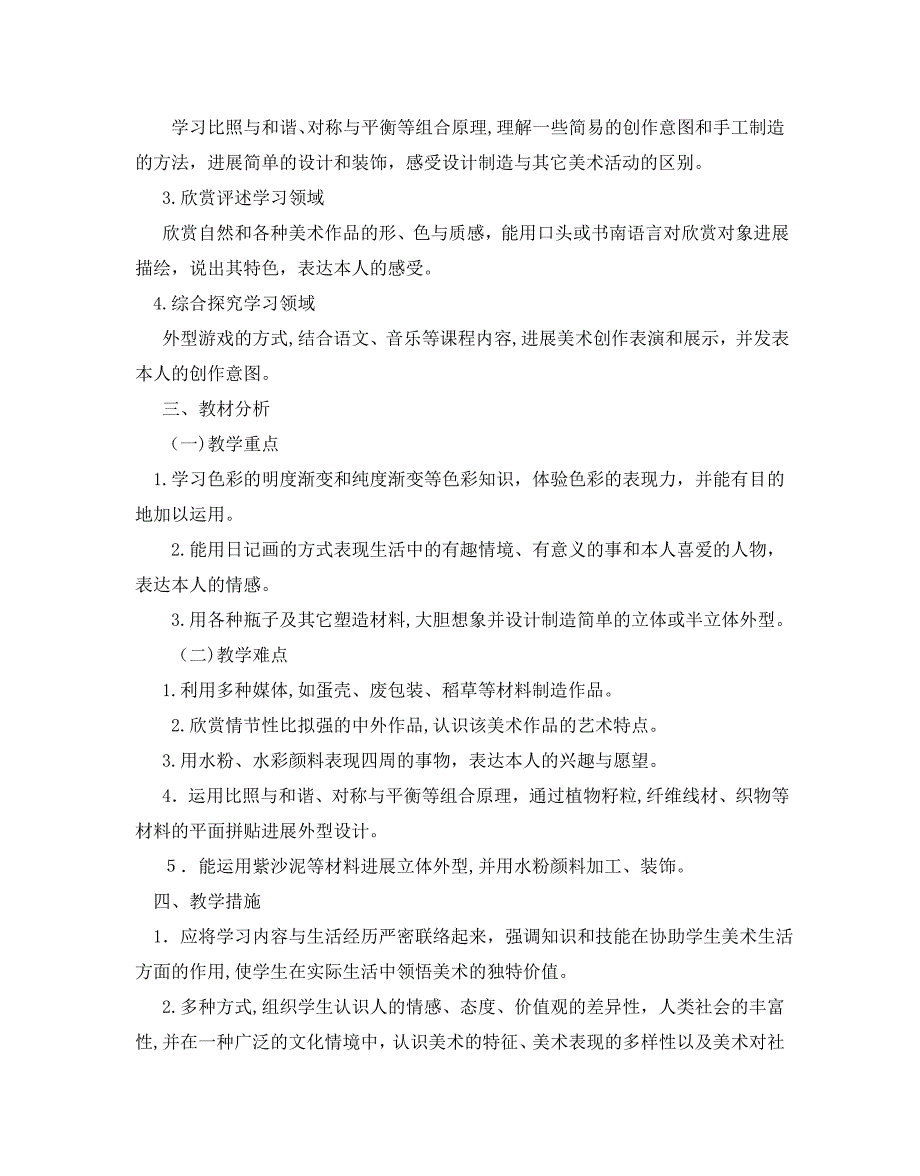 学习比照与和谐、对称与平衡等组合原理，理解一些简易的创作意图和手工制造的方法，进展简单的设计和装饰，感受设计制造与其它美术活动的区别。

3.欣赏评述学习领域

欣赏自然和各种美术作品的形、色与质感，能用口头或书南语言对欣赏对象进展描绘，说出其特色，表达本人的感受。

4.综合探究学习领域

外型游戏的方式，结合语文、音乐等课程内容，进展美术创作表演和展示，并发表本人的创作意图。

三、教材分析

（一）教学重点

1.学习色彩的明度渐变和纯度渐变等色彩知识，体验色彩的表现力，并能有目的地加以运用。

2.能用日记画的方式表现生活中的有趣情境、有意义的事和本人喜爱的人物，表达本人的情感。

3.用各种瓶子及其它塑造材料，大胆想象并设计制造简单的立体或半立体外型。

（二）教学难点

1.利用多种媒体，如蛋壳、废包装、稻草等材料制造作品。

2.欣赏情节性比拟强的中外作品，认识该美术作品的艺术特点。

3.用水粉、水彩颜料表现四周的事物，表达本人的兴趣与愿望。

4.运用比照与和谐、对称与平衡等组合原理，通过植物籽粒，纤维线材、织物等材料的平面拼贴进展外型设计。

5．能运用紫沙泥等材料进展立体外型，并用水粉颜料加工、装饰。

四、教学措施

1．应将学习内容与生活经历严密联络起来，强调知识和技能在协助学生美术生活方面的作用，使学生在实际生活中领悟美术的独特价值。

2.多种方式，组织学生认识人的情感、态度、价值观的差异性，人类社会的丰富性，并在一种广泛的文化情境中，认识美术的特征、美术表现的多样性以及美术对社